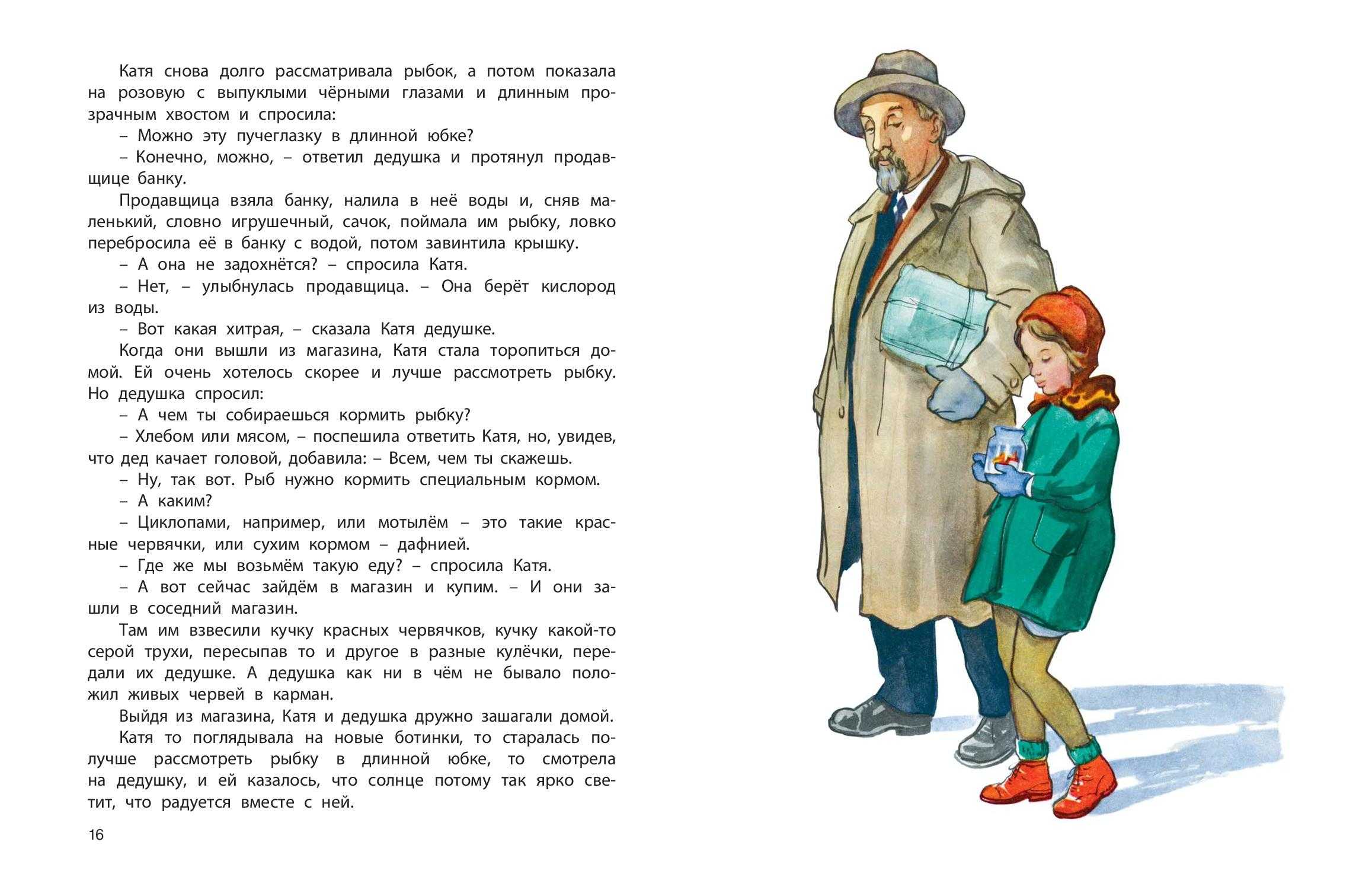 Катя снова долго рассматривала рыбок, а потом показала на розовую с выпуклыми чёрными глазами и длинным прозрачным хвостом и спросила:

– Можно эту пучеглазку в длинной юбке?

– Конечно, можно, – ответил дедушка и протянул продавщице банку.

Продавщица взяла банку, налила в неё воды и, сняв маленький, словно игрушечный, сачок, поймала им рыбку, ловко перебросила её в банку с водой, потом завинтила крышку.

– А она не задохнётся? – спросила Катя.

– Нет, – улыбнулась продавщица. – Она берёт кислород из воды.

– Вот какая хитрая, – сказала Катя дедушке.

Когда они вышли из магазина, Катя стала торопиться домой. Ей очень хотелось скорее и лучше рассмотреть рыбку. Но дедушка спросил:

– А чем ты собираешься кормить рыбку?

– Хлебом или мясом, – поспешила ответить Катя, но, увидев, что дед качает головой, добавила: – Всем, чем ты скажешь.

– Ну, так вот. Рыб нужно кормить специальным кормом.

– А каким?

– Циклопами, например, или мотылём – это такие красные червячки, или сухим кормом – дафнией.

– Где же мы возьмём такую еду? – спросила Катя.

– А вот сейчас зайдём в магазин и купим. – И они зашли в соседний магазин.

Там им взвесили кучку красных червячков, кучку какой-то серой трухи, пересыпав то и другое в разные кулёчки, передали их дедушке. А дедушка как ни в чём не бывало положил живых червей в карман.

Выйдя из магазина, Катя и дедушка дружно зашагали домой.

Катя то поглядывала на новые ботинки, то старалась получше рассмотреть рыбку в длинной юбке, то смотрела на дедушку, и ей казалось, что солнце потому так ярко светит, что радуется вместе с ней.

16